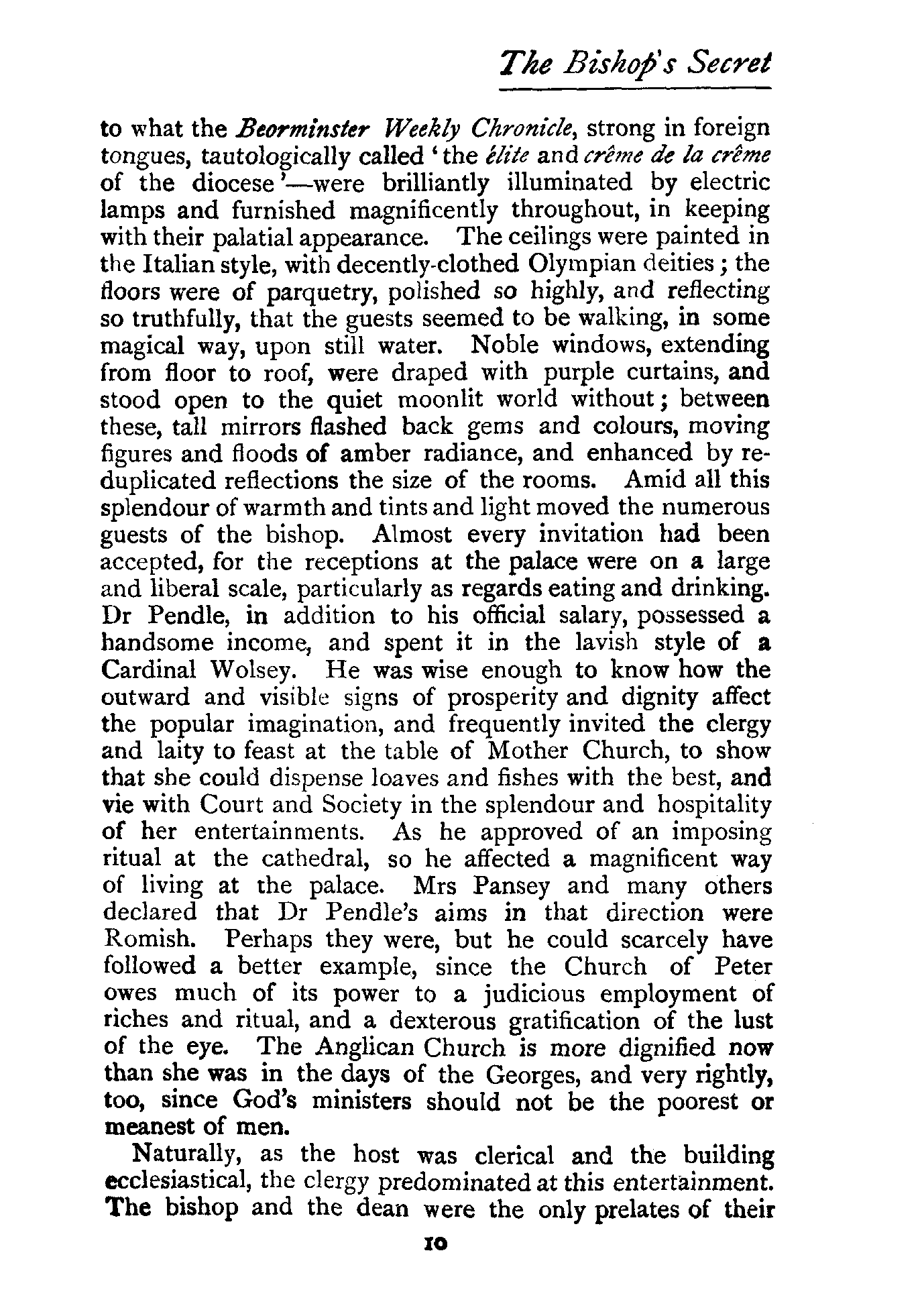 The Bishop's Secret

to what the Beorminster Weekly Chronicle, strong in foreign tongues, tautologically called 'the élite and crême de la crême of the diocese'—were brilliantly illuminated by electric lamps and furnished magnificently throughout, in keeping with their palatial appearance. The ceilings were painted in the Italian style, with decently-clothed Olympian deities; the floors were of parquetry, polished so highly, and reflecting so truthfully, that the guests seemed to be walking, in some magical way, upon still water. Noble windows, extending from floor to roof, were draped with purple curtains, and stood open to the quiet moonlit world without; between these, tall mirrors flashed back gems and colours, moving figures and floods of amber radiance, and enhanced by reduplicated reflections the size of the rooms. Amid all this splendour of warmth and tints and light moved the numerous guests of the bishop. Almost every invitation had been accepted, for the receptions at the palace were on a large and liberal scale, particularly as regards eating and drinking. Dr Pendle, in addition to his official salary, possessed a handsome income, and spent it in the lavish style of a Cardinal Wolsey. He was wise enough to know how the outward and visible signs of prosperity and dignity affect the popular imagination, and frequently invited the clergy and laity to feast at the table of Mother Church, to show that she could dispense loaves and fishes with the best, and vie with Court and Society in the splendour and hospitality of her entertainments. As he approved of an imposing ritual at the cathedral, so he affected a magnificent way of living at the palace. Mrs Pansey and many others declared that Dr Pendle's aims in that direction were Romish. Perhaps they were, but he could scarcely have followed a better example, since the Church of Peter owes much of its power to a judicious employment of riches and ritual, and a dexterous gratification of the lust of the eye. The Anglican Church is more dignified now than she was in the days of the Georges, and very rightly, too, since God's ministers should not be the poorest or meanest of men.

Naturally, as the host was clerical and the building ecclesiastical, the clergy predominated at this entertainment. The bishop and the dean were the only prelates of their

10